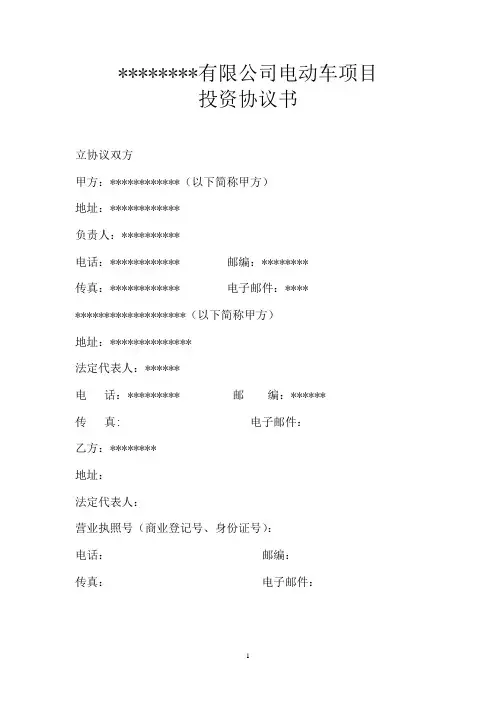 ********有限公司电动车项目
投资协议书

立协议双方

甲方：************（以下简称甲方）

地址：************

负责人：**********

电话：************　　　　邮编：********

传真：************　　　　电子邮件：****

*******************（以下简称甲方）

地址：**************

法定代表人：******

电　话：*********　　　　邮　　编：******

传　真:　　　　　　　　　　电子邮件：

乙方：********

地址：

法定代表人：

营业执照号（商业登记号、身份证号）：

电话：　　　　　　　　　　邮编：

传真：　　　　　　　　　　电子邮件：

1